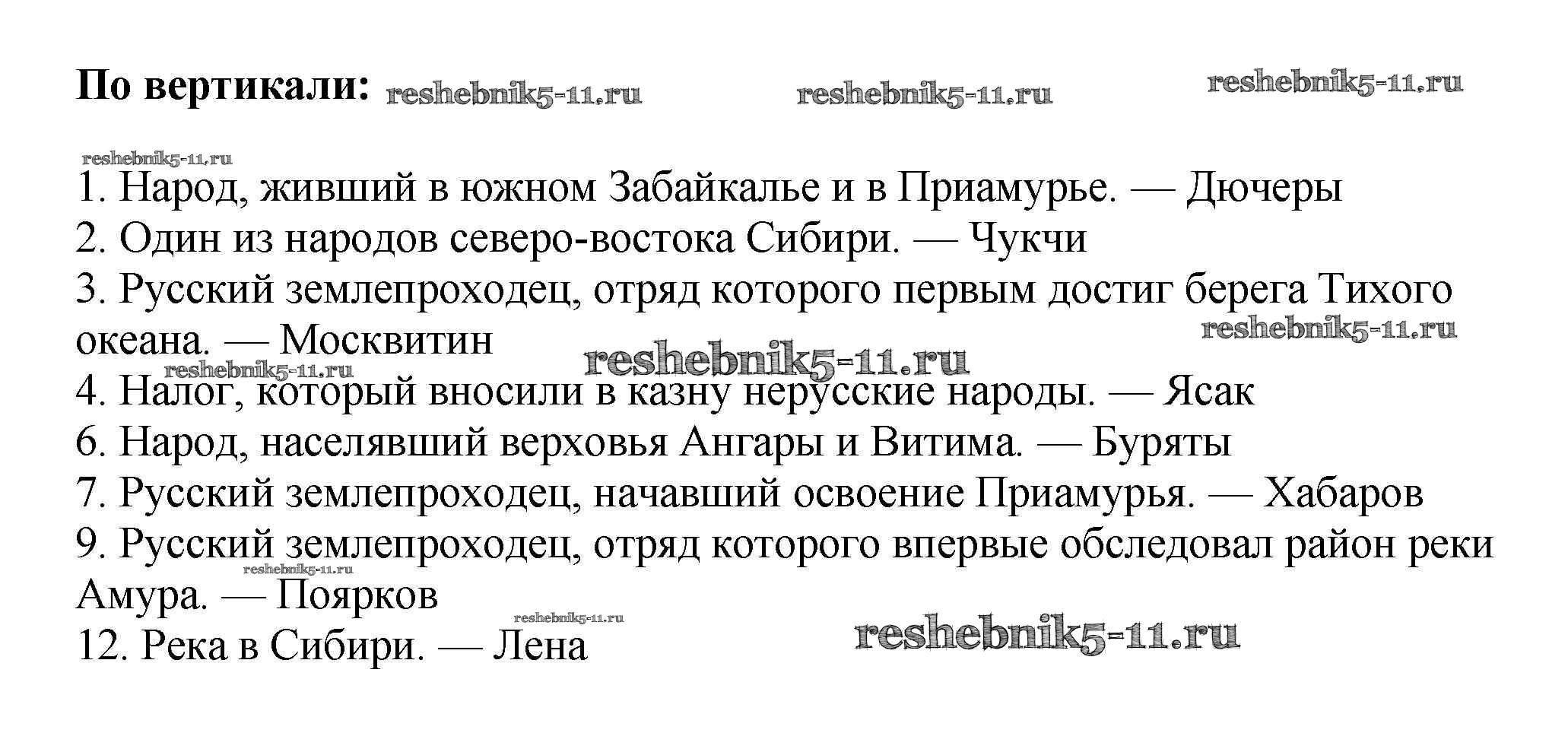 По вертикали:

1. Народ, живший в южном Забайкалье и в Приамурье. — Дючеры
2. Один из народов северо-востока Сибири. — Чукчи
3. Русский землепроходец, отряд которого первым достиг берега Тихого океана. — Москвитин
4. Налог, который вносили в казну нерусские народы. — Ясак
6. Народ, населявший верховья Ангары и Витима. — Буряты
7. Русский землепроходец, начавший освоение Приамурья. — Хабаров
9. Русский землепроходец, отряд которого впервые обследовал район реки Амура. — Поярков
12. Река в Сибири. — Лена

reshebnik5-11.ru